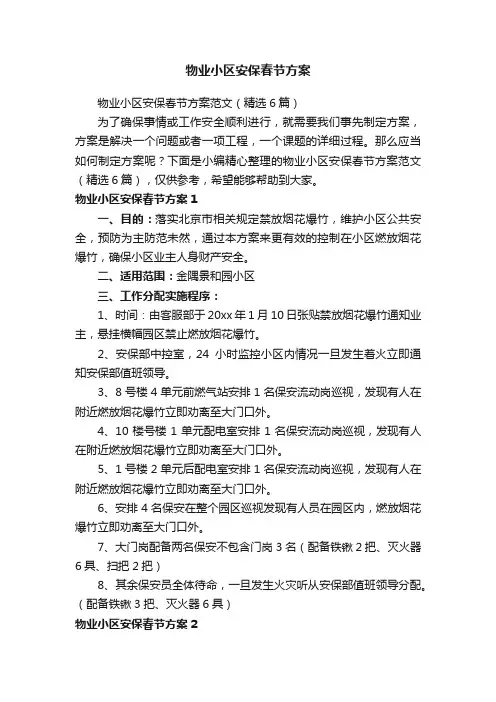 物业小区安保春节方案

物业小区安保春节方案范文（精选6篇）

为了确保事情或工作安全顺利进行，就需要我们事先制定方案，方案是解决一个问题或者一项工程，一个课题的详细过程。那么应当如何制定方案呢？下面是小编精心整理的物业小区安保春节方案范文（精选6篇），仅供参考，希望能够帮助到大家。

物业小区安保春节方案1

一、目的：落实北京市相关规定禁放烟花爆竹，维护小区公共安全，预防为主防范未然，通过本方案来更有效的控制在小区燃放烟花爆竹，确保小区业主人身财产安全。

二、适用范围：金隅景和园小区

三、工作分配实施程序：

1、时间：由客服部于20xx年1月10日张贴禁放烟花爆竹通知业主，悬挂横幅园区禁止燃放烟花爆竹。

2、安保部中控室，24 小时监控小区内情况一旦发生着火立即通知安保部值班领导。

3、8号楼4单元前燃气站安排1名保安流动岗巡视，发现有人在附近燃放烟花爆竹立即劝离至大门口外。

4、10楼号楼1单元配电室安排1名保安流动岗巡视，发现有人在附近燃放烟花爆竹立即劝离至大门口外。

5、1号楼2单元后配电室安排1名保安流动岗巡视，发现有人在附近燃放烟花爆竹立即劝离至大门口外。

6、安排4名保安在整个园区巡视发现有人员在园区内，燃放烟花爆竹立即劝离至大门口外。

7、大门岗配备两名保安不包含门岗3名（配备铁锹2把、灭火器6具、扫把2把）

8、其余保安员全体待命，一旦发生火灾听从安保部值班领导分配。（配备铁锹3把、灭火器6具）

物业小区安保春节方案2